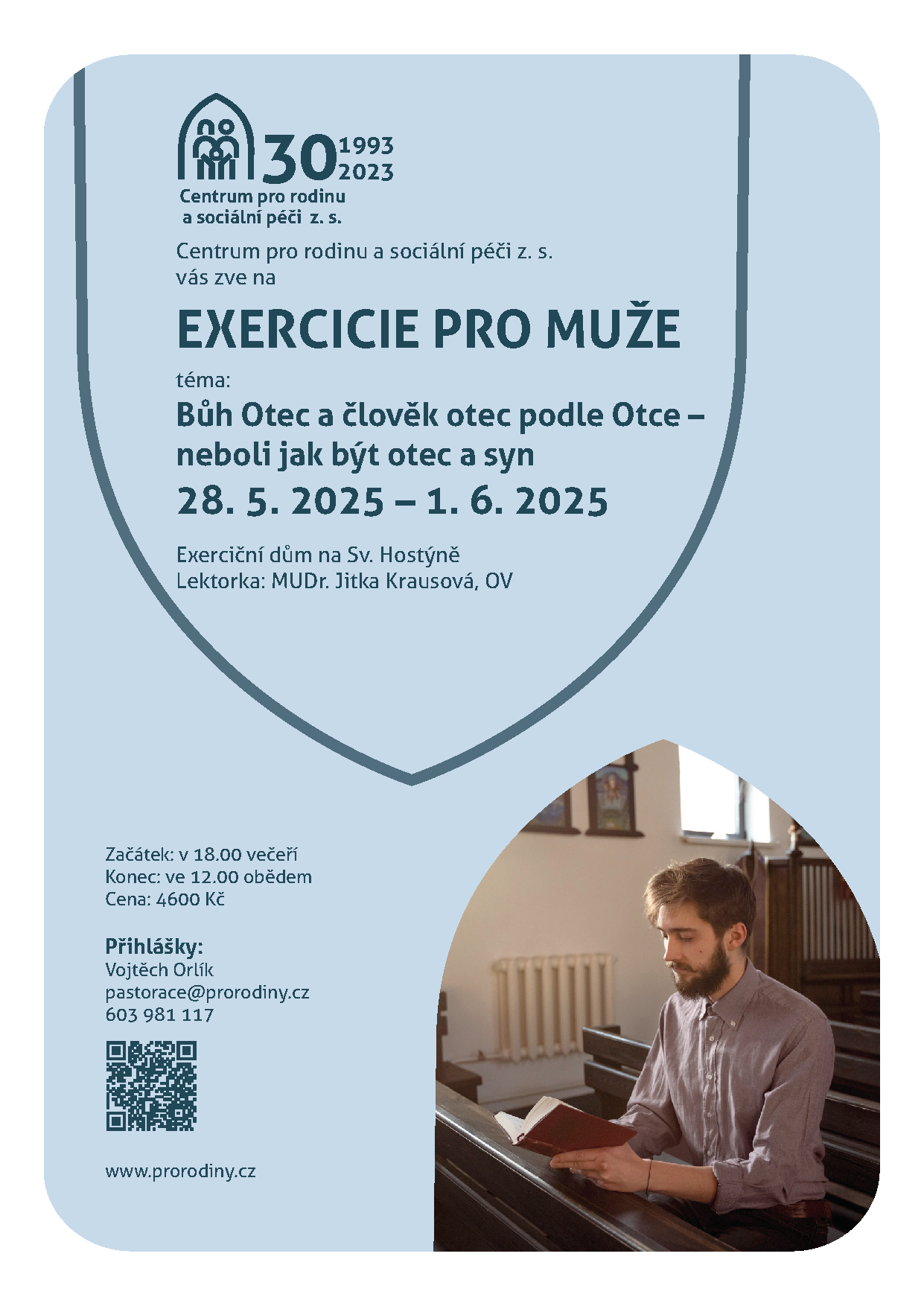 30 1993 2023
Centrum pro rodinu a sociální péči z. s.

Centrum pro rodinu a sociální péči z. s. vás zve na

EXERCICIE PRO MUŽE

téma:

Bůh Otec a člověk otec podle Otce – neboli jak být otec a syn

28. 5. 2025 – 1. 6. 2025

Exerciční dům na Sv. Hostýně
Lektorka: MUDr. Jitka Krausová, OV

Začátek: v 18.00 večeří
Konec: ve 12.00 obědem
Cena: 4600 Kč

Přihlášky:
Vojtěch Orlík
pastorace@prorodiny.cz
603 981 117

www.prorodiny.cz